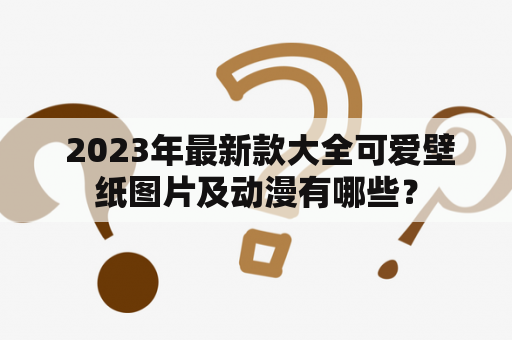 2023年最新款大全可爱壁纸图片及动漫有哪些？